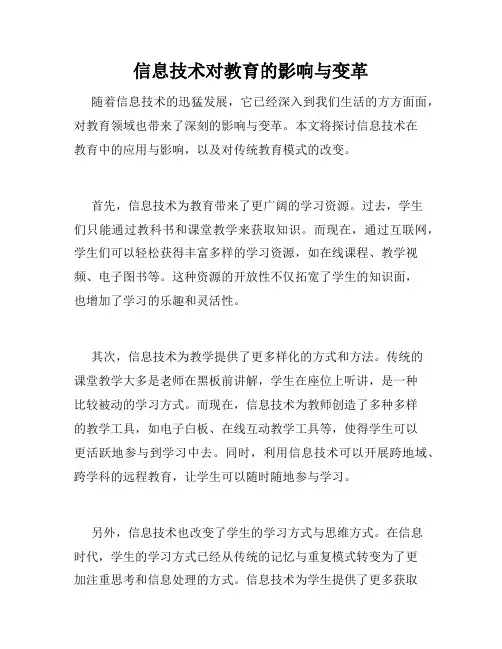 信息技术对教育的影响与变革

随着信息技术的迅猛发展，它已经深入到我们生活的方方面面，对教育领域也带来了深刻的影响与变革。本文将探讨信息技术在教育中的应用与影响，以及对传统教育模式的改变。

首先，信息技术为教育带来了更广阔的学习资源。过去，学生们只能通过教科书和课堂教学来获取知识。而现在，通过互联网，学生们可以轻松获得丰富多样的学习资源，如在线课程、教学视频、电子图书等。这种资源的开放性不仅拓宽了学生的知识面，也增加了学习的乐趣和灵活性。

其次，信息技术为教学提供了更多样化的方式和方法。传统的课堂教学大多是老师在黑板前讲解，学生在座位上听讲，是一种比较被动的学习方式。而现在，信息技术为教师创造了多种多样的教学工具，如电子白板、在线互动教学工具等，使得学生可以更活跃地参与到学习中去。同时，利用信息技术可以开展跨地域、跨学科的远程教育，让学生可以随时随地参与学习。

另外，信息技术也改变了学生的学习方式与思维方式。在信息时代，学生的学习方式已经从传统的记忆与重复模式转变为了更加注重思考和信息处理的方式。信息技术为学生提供了更多获取